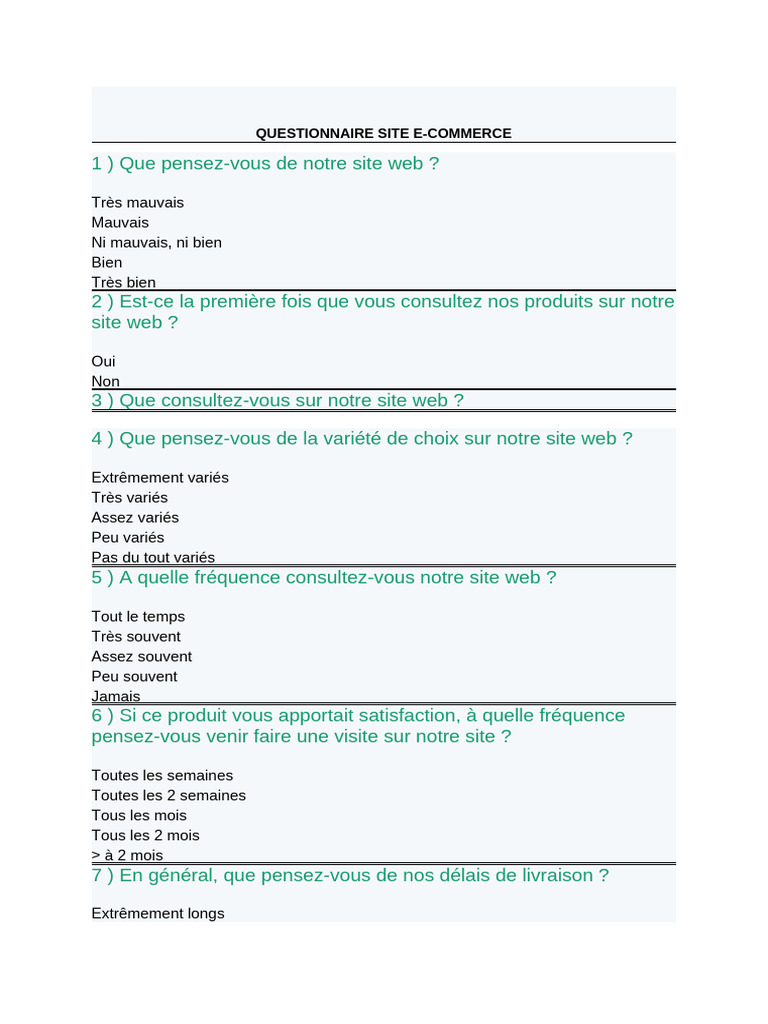 QUESTIONNAIRE SITE E-COMMERCE

1 ) Que pensez-vous de notre site web ?

Très mauvais
Mauvais
Ni mauvais, ni bien
Bien
Très bien

2 ) Est-ce la première fois que vous consultez nos produits sur notre site web ?

Oui
Non

3 ) Que consultez-vous sur notre site web ?

4 ) Que pensez-vous de la variété de choix sur notre site web ?

Extrêmement variés
Très variés
Assez variés
Peu variés
Pas du tout variés

5 ) A quelle fréquence consultez-vous notre site web ?

Tout le temps
Très souvent
Assez souvent
Peu souvent
Jamais

6 ) Si ce produit vous apportait satisfaction, à quelle fréquence pensez-vous venir faire une visite sur notre site ?

Toutes les semaines
Toutes les 2 semaines
Tous les mois
Tous les 2 mois
> à 2 mois

7 ) En général, que pensez-vous de nos délais de livraison ?

Extrêmement longs